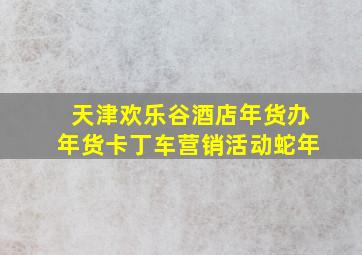 天津欢乐谷酒店年货办
年货卡丁车营销活动蛇年